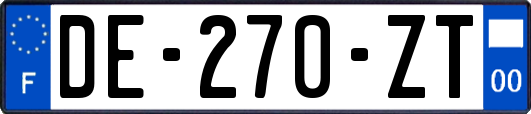 F
DE-270-ZT
00